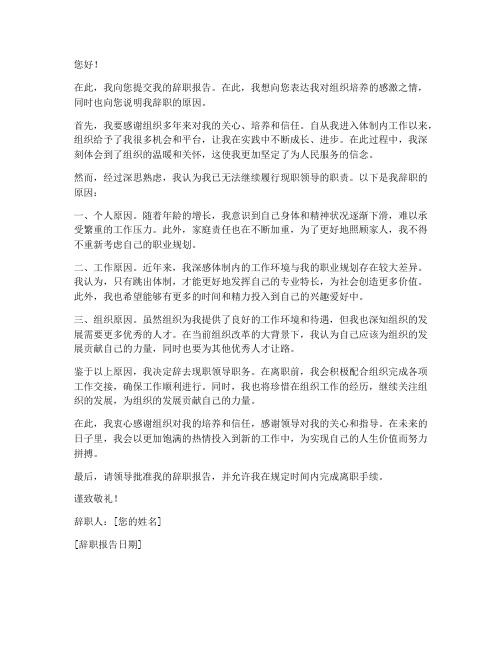 您好！

在此，我向您提交我的辞职报告。在此，我想向您表达我对组织培养的感激之情，同时也向您说明我辞职的原因。

首先，我要感谢组织多年来对我的关心、培养和信任。自从我进入体制内工作以来，组织给予了我很多机会和平台，让我在实践中不断成长、进步。在此过程中，我深刻体会到了组织的温暖和关怀，这使我更加坚定了为人民服务的信念。

然而，经过深思熟虑，我认为我已无法继续履行现职领导的职责。以下是我辞职的原因：

一、个人原因。随着年龄的增长，我意识到自己身体和精神状况逐渐下滑，难以承受繁重的工作压力。此外，家庭责任也在不断加重，为了更好地照顾家人，我不得不重新考虑自己的职业规划。

二、工作原因。近年来，我深感体制内的工作环境与我的职业规划存在较大差异。我认为，只有跳出体制，才能更好地发挥自己的专业特长，为社会创造更多价值。此外，我也希望能够有更多的时间和精力投入到自己的兴趣爱好中。

三、组织原因。虽然组织为我提供了良好的工作环境和待遇，但我也深知组织的发展需要更多优秀的人才。在当前组织改革的大背景下，我认为自己应该为组织的发展贡献自己的力量，同时也要为其他优秀人才让路。

鉴于以上原因，我决定辞去现职领导职务。在离职前，我会积极配合组织完成各项工作交接，确保工作顺利进行。同时，我也将珍惜在组织工作的经历，继续关注组织的发展，为组织的发展贡献自己的力量。

在此，我衷心感谢组织对我的培养和信任，感谢领导对我的关心和指导。在未来的日子里，我会以更加饱满的热情投入到新的工作中，为实现自己的人生价值而努力拼搏。

最后，请领导批准我的辞职报告，并允许我在规定时间内完成离职手续。

谨致敬礼！

辞职人：[您的姓名]

[辞职报告日期]